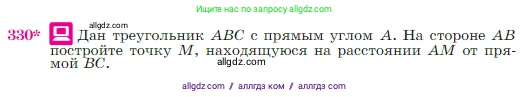 Ищите нас по запросу allgdz.com

330* allgdz.com Дан треугольник $ABC$ с прямым углом $A$. На стороне $AB$ постройте точку $M$, находящуюся на расстоянии $AM$ от прямой $BC$. allgdz.com

allgdz com // аллгдз ком // аллгдз com